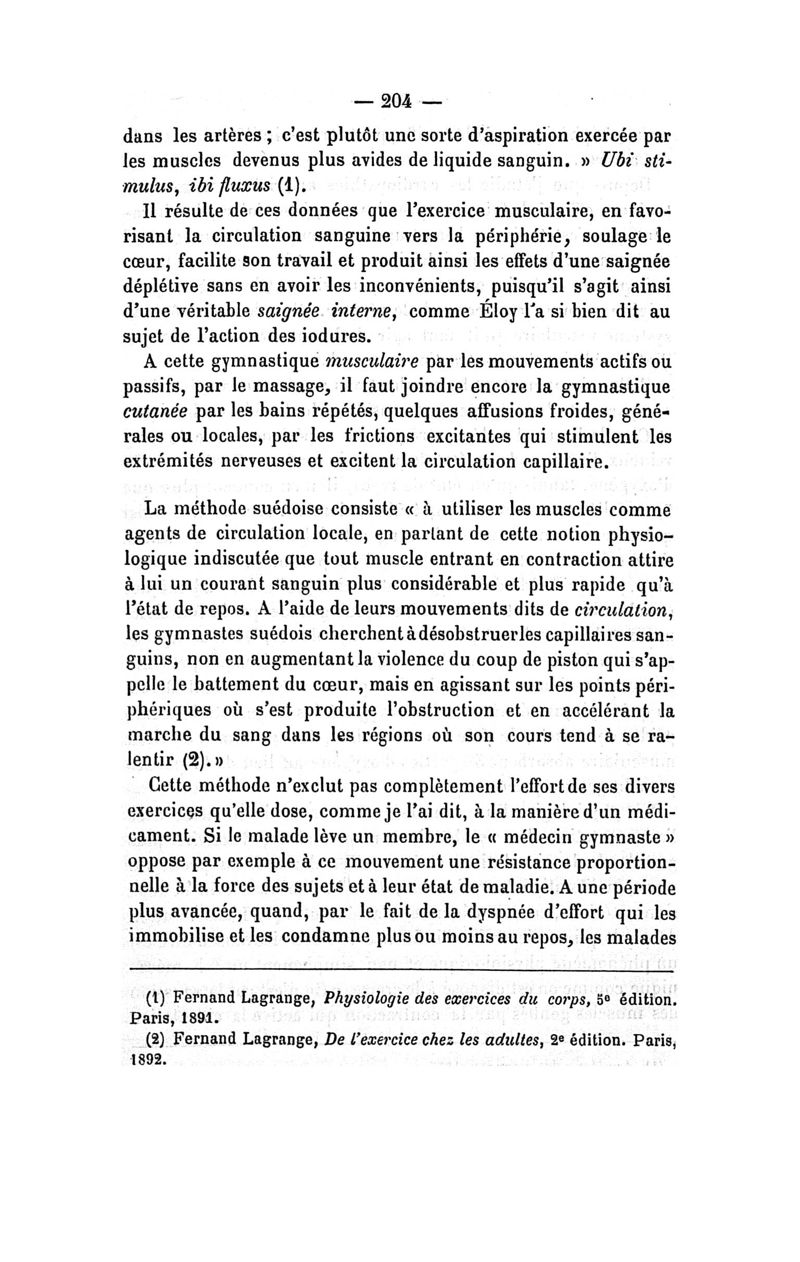 — 204 —

dans les artères ; c'est plutôt une sorte d'aspiration exercée par les muscles devenus plus avides de liquide sanguin. » Ubi stimulus, ibi fluxus (1).

Il résulte de ces données que l'exercice musculaire, en favorisant la circulation sanguine vers la périphérie, soulage le cœur, facilite son travail et produit ainsi les effets d'une saignée déplétive sans en avoir les inconvénients, puisqu'il s'agit ainsi d'une véritable saignée interne, comme Éloy l'a si bien dit au sujet de l'action des iodures.

A cette gymnastique musculaire par les mouvements actifs ou passifs, par le massage, il faut joindre encore la gymnastique cutanée par les bains répétés, quelques affusions froides, générales ou locales, par les frictions excitantes qui stimulent les extrémités nerveuses et excitent la circulation capillaire.

La méthode suédoise consiste « à utiliser les muscles comme agents de circulation locale, en partant de cette notion physiologique indiscutée que tout muscle entrant en contraction attire à lui un courant sanguin plus considérable et plus rapide qu'à l'état de repos. A l'aide de leurs mouvements dits de circulation, les gymnastes suédois cherchent à désobstruer les capillaires sanguins, non en augmentant la violence du coup de piston qui s'appelle le battement du cœur, mais en agissant sur les points périphériques où s'est produite l'obstruction et en accélérant la marche du sang dans les régions où son cours tend à se ralentir (2). »

Cette méthode n'exclut pas complètement l'effort de ses divers exercices qu'elle dose, comme je l'ai dit, à la manière d'un médicament. Si le malade lève un membre, le « médecin gymnaste » oppose par exemple à ce mouvement une résistance proportionnelle à la force des sujets et à leur état de maladie. A une période plus avancée, quand, par le fait de la dyspnée d'effort qui les immobilise et les condamne plus ou moins au repos, les malades

(1) Fernand Lagrange, Physiologie des exercices du corps, 5e édition. Paris, 1891.
(2) Fernand Lagrange, De l'exercice chez les adultes, 2e édition. Paris, 1892.